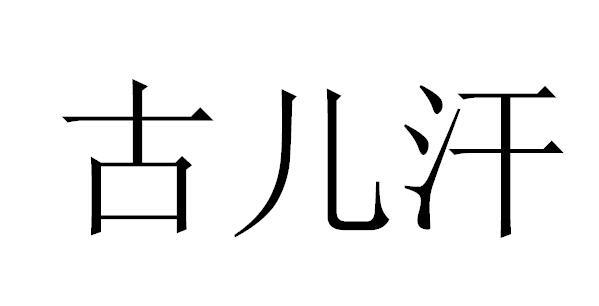 古儿汗